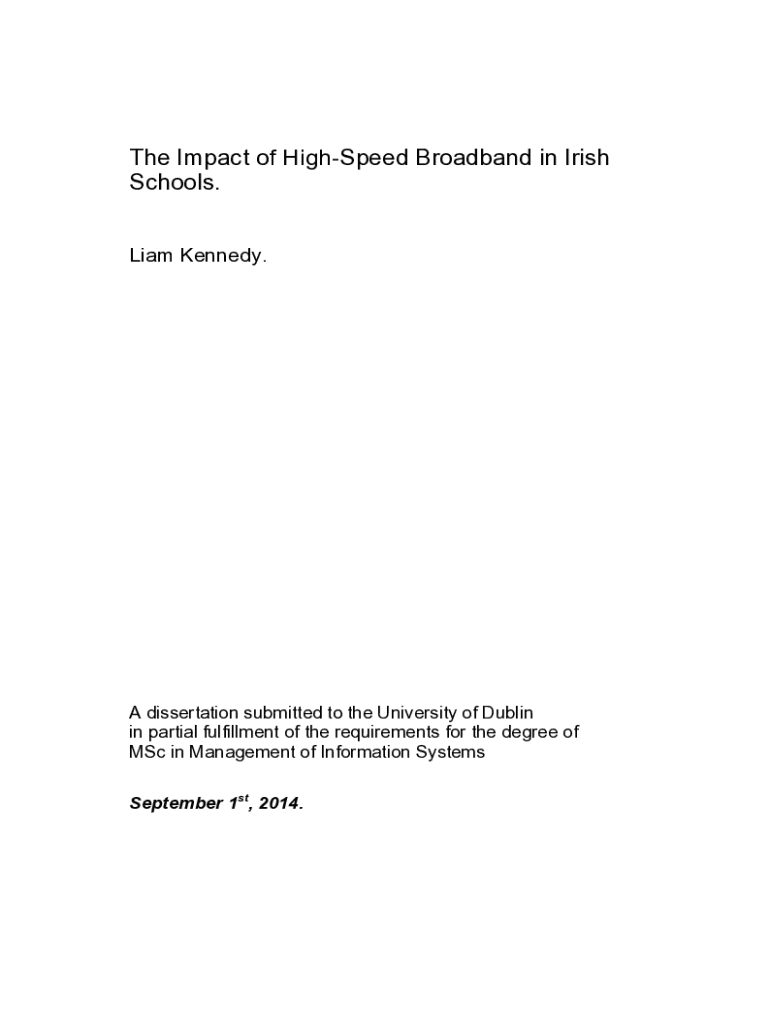 The Impact of High-Speed Broadband in Irish Schools.

Liam Kennedy.

A dissertation submitted to the University of Dublin in partial fulfillment of the requirements for the degree of MSc in Management of Information Systems

September 1$^{st}$, 2014.